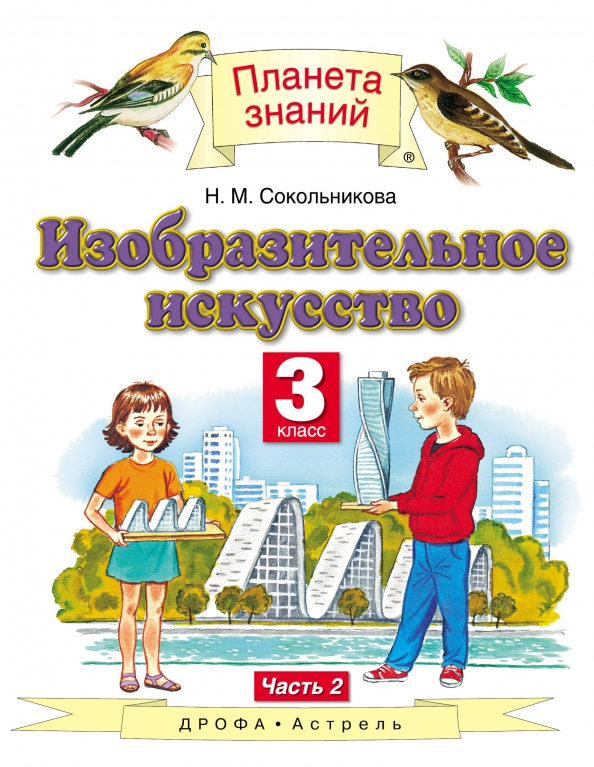 Планета знаний ®

Н. М. Сокольникова

Изобразительное искусство

3 класс

Часть 2

ДРОФА • Астрель